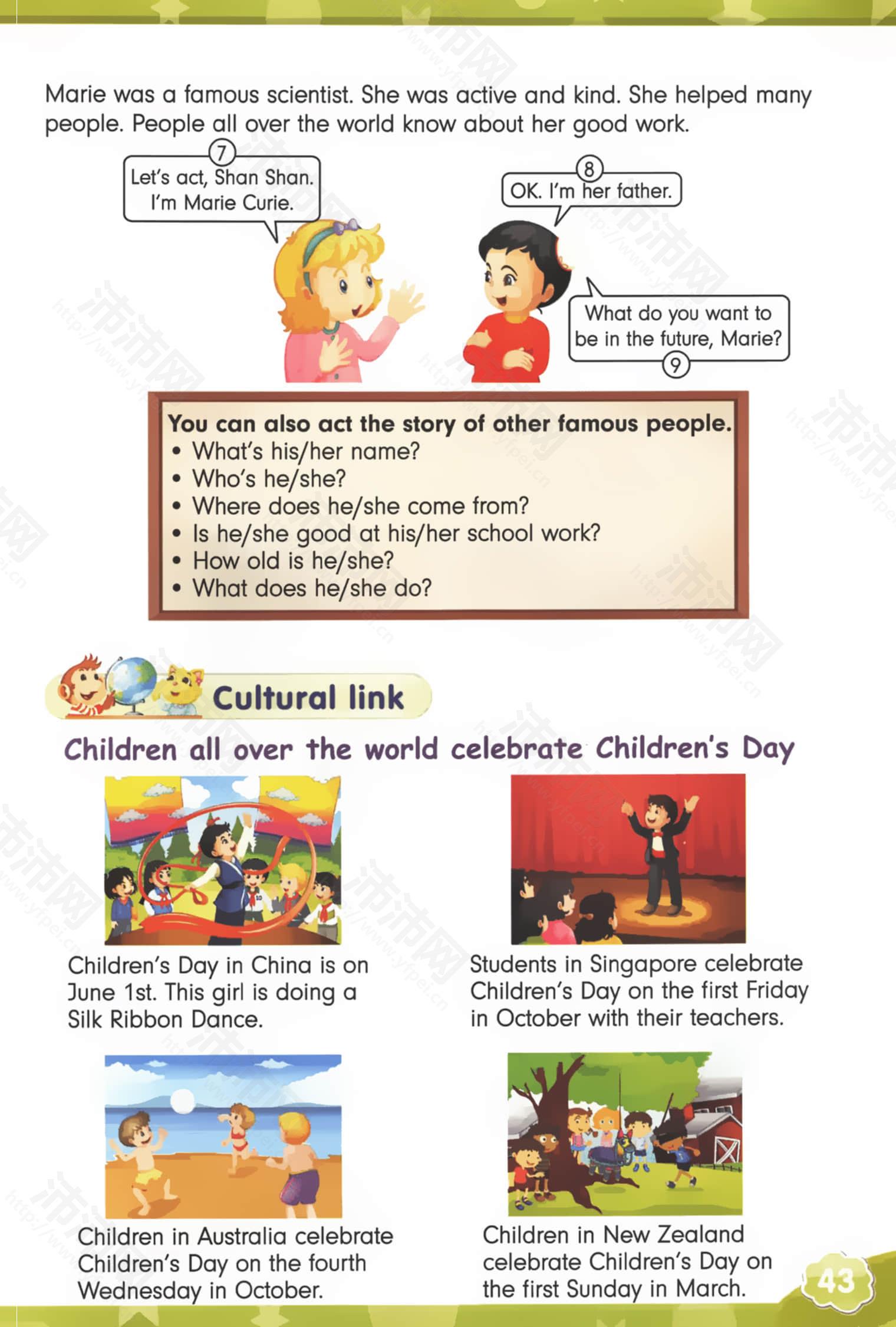 Marie was a famous scientist. She was active and kind. She helped many people. People all over the world know about her good work.

7
Let's act, Shan Shan. I'm Marie Curie.

8
OK. I'm her father.

What do you want to be in the future, Marie?
9

You can also act the story of other famous people.
• What's his/her name?
• Who's he/she?
• Where does he/she come from?
• Is he/she good at his/her school work?
• How old is he/she?
• What does he/she do?

Cultural link

Children all over the world celebrate Children's Day

Children's Day in China is on June 1st. This girl is doing a Silk Ribbon Dance.

Students in Singapore celebrate Children's Day on the first Friday in October with their teachers.

Children in Australia celebrate Children's Day on the fourth Wednesday in October.

Children in New Zealand celebrate Children's Day on the first Sunday in March.

43

沛沛网 http://www.yfpei.cn